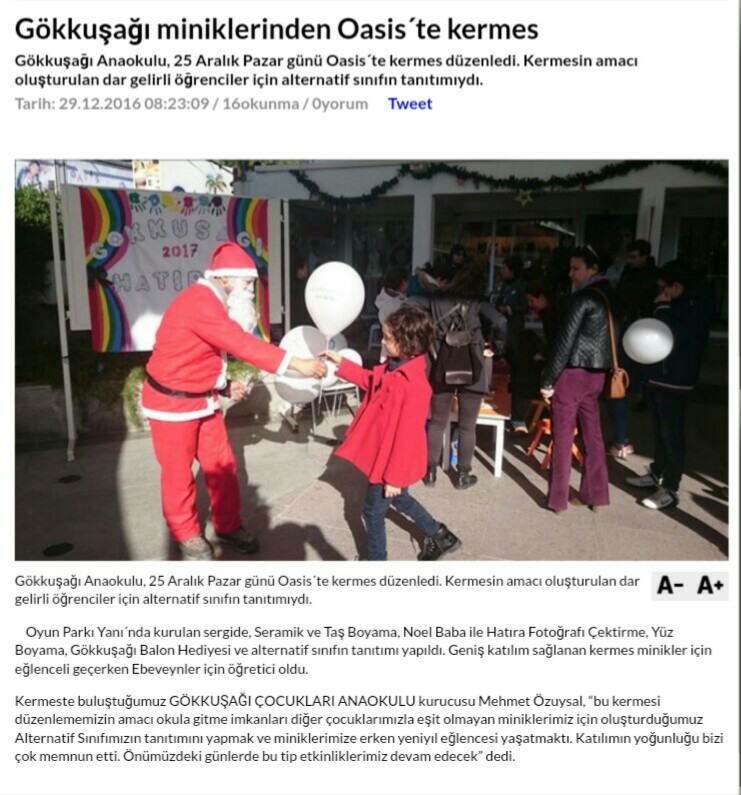 Gökkuşağı miniklerinden Oasis´te kermes

Gökkuşağı Anaokulu, 25 Aralık Pazar günü Oasis´te kermes düzenledi. Kermesin amacı oluşturulan dar gelirli öğrenciler için alternatif sınıfın tanıtımıydı.

Tarih: 29.12.2016 08:23:09 / 16okunma / 0yorum Tweet

GÖKKUŞAĞI 2017 HATIR

Gökkuşağı Anaokulu, 25 Aralık Pazar günü Oasis´te kermes düzenledi. Kermesin amacı oluşturulan dar gelirli öğrenciler için alternatif sınıfın tanıtımıydı.

A- A+

Oyun Parkı Yanı´nda kurulan sergide, Seramik ve Taş Boyama, Noel Baba ile Hatıra Fotoğrafı Çektirme, Yüz Boyama, Gökkuşağı Balon Hediyesi ve alternatif sınıfın tanıtımı yapıldı. Geniş katılım sağlanan kermes minikler için eğlenceli geçerken Ebeveynler için öğretici oldu.

Kermeste buluştuğumuz GÖKKUŞAĞI ÇOCUKLARI ANAOKULU kurucusu Mehmet Özuysal, "bu kermesi düzenlememizin amacı okula gitme imkanları diğer çocuklarımızla eşit olmayan miniklerimiz için oluşturduğumuz Alternatif Sınıfımızın tanıtımını yapmak ve miniklerimize erken yeniyıl eğlencesi yaşatmaktı. Katılımın yoğunluğu bizi çok memnun etti. Önümüzdeki günlerde bu tip etkinliklerimiz devam edecek" dedi.